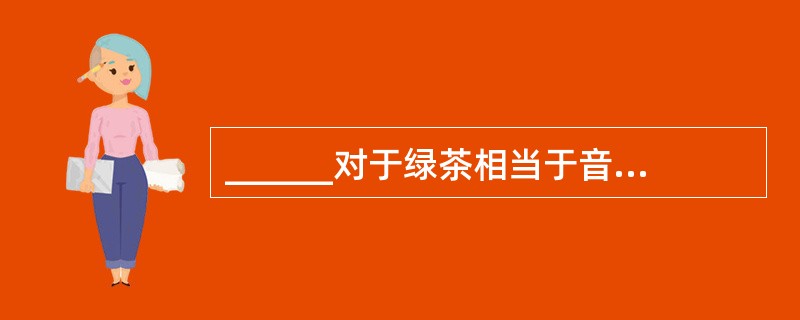 ______对于绿茶相当于音...